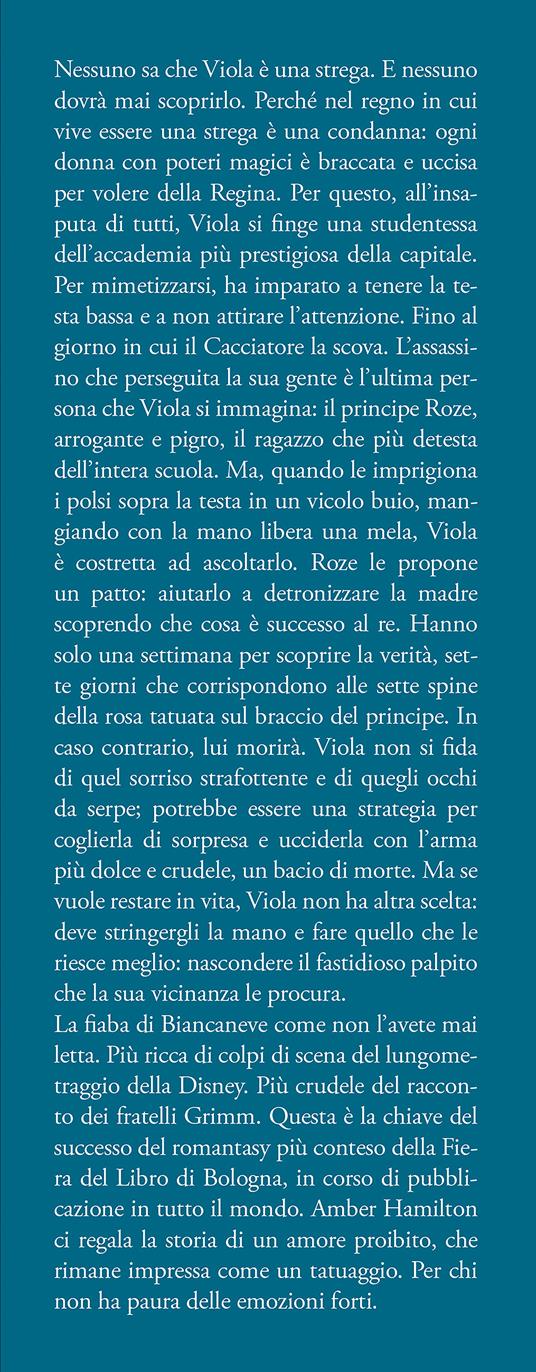 Nessuno sa che Viola è una strega. E nessuno dovrà mai scoprirlo. Perché nel regno in cui vive essere una strega è una condanna: ogni donna con poteri magici è braccata e uccisa per volere della Regina. Per questo, all'insaputa di tutti, Viola si finge una studentessa dell'accademia più prestigiosa della capitale. Per mimetizzarsi, ha imparato a tenere la testa bassa e a non attirare l'attenzione. Fino al giorno in cui il Cacciatore la scova. L'assassino che perseguita la sua gente è l'ultima persona che Viola si immagina: il principe Roze, arrogante e pigro, il ragazzo che più detesta dell'intera scuola. Ma, quando le imprigiona i polsi sopra la testa in un vicolo buio, mangiando con la mano libera una mela, Viola è costretta ad ascoltarlo. Roze le propone un patto: aiutarlo a detronizzare la madre scoprendo che cosa è successo al re. Hanno solo una settimana per scoprire la verità, sette giorni che corrispondono alle sette spine della rosa tatuata sul braccio del principe. In caso contrario, lui morirà. Viola non si fida di quel sorriso strafottente e di quegli occhi da serpe; potrebbe essere una strategia per coglierla di sorpresa e ucciderla con l'arma più dolce e crudele, un bacio di morte. Ma se vuole restare in vita, Viola non ha altra scelta: deve stringergli la mano e fare quello che le riesce meglio: nascondere il fastidioso palpito che la sua vicinanza le procura.
La fiaba di Biancaneve come non l'avete mai letta. Più ricca di colpi di scena del lungometraggio della Disney. Più crudele del racconto dei fratelli Grimm. Questa è la chiave del successo del romantasy più conteso della Fiera del Libro di Bologna, in corso di pubblicazione in tutto il mondo. Amber Hamilton ci regala la storia di un amore proibito, che rimane impressa come un tatuaggio. Per chi non ha paura delle emozioni forti.